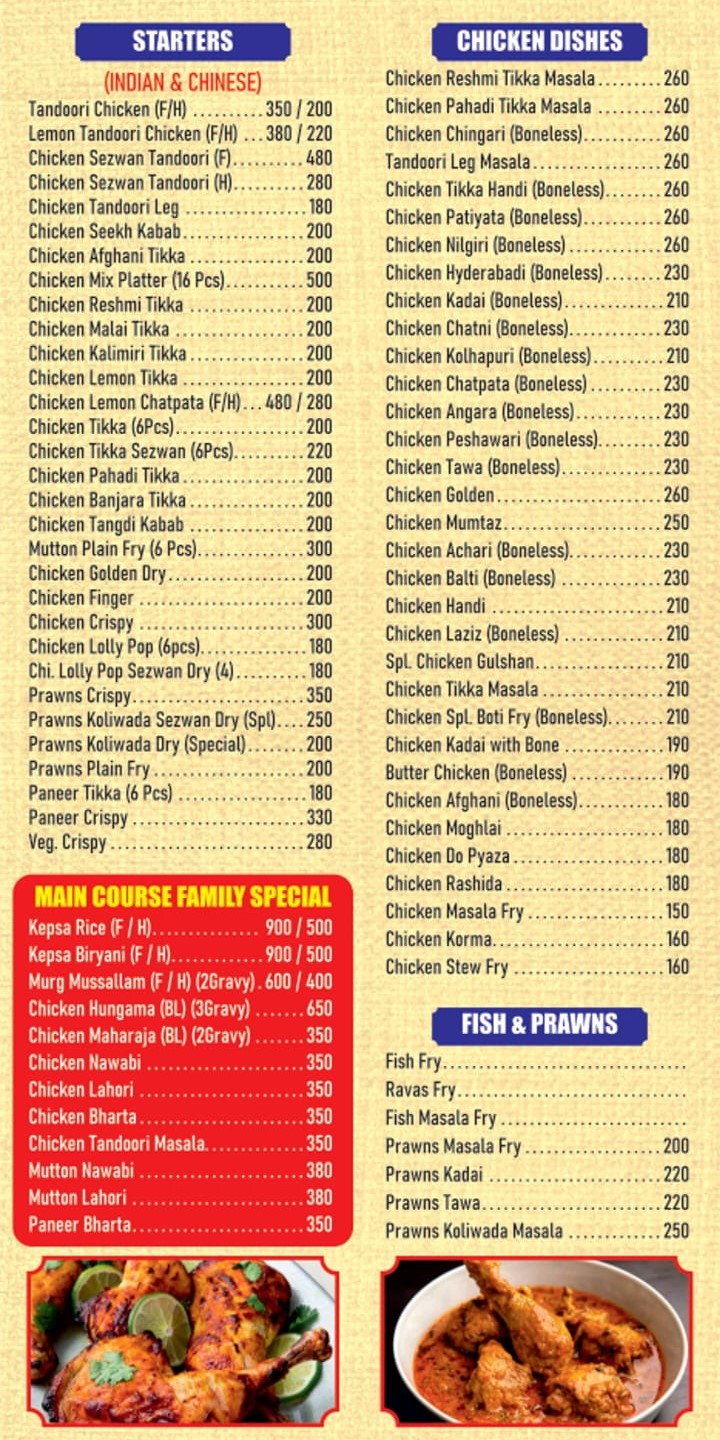 STARTERS

(INDIAN & CHINESE)

Tandoori Chicken (F/H) 350 / 200
Lemon Tandoori Chicken (F/H) 380 / 220
Chicken Sezwan Tandoori (F) 480
Chicken Sezwan Tandoori (H) 280
Chicken Tandoori Leg 180
Chicken Seekh Kabab 200
Chicken Afghani Tikka 200
Chicken Mix Platter (16 Pcs) 500
Chicken Reshmi Tikka 200
Chicken Malai Tikka 200
Chicken Kalimiri Tikka 200
Chicken Lemon Tikka 200
Chicken Lemon Chatpata (F/H) 480 / 280
Chicken Tikka (6Pcs) 200
Chicken Tikka Sezwan (6Pcs) 220
Chicken Pahadi Tikka 200
Chicken Banjara Tikka 200
Chicken Tangdi Kabab 200
Mutton Plain Fry (6 Pcs) 300
Chicken Golden Dry 200
Chicken Finger 200
Chicken Crispy 300
Chicken Lolly Pop (6pcs) 180
Chi. Lolly Pop Sezwan Dry (4) 180
Prawns Crispy 350
Prawns Koliwada Sezwan Dry (Spl) 250
Prawns Koliwada Dry (Special) 200
Prawns Plain Fry 200
Paneer Tikka (6 Pcs) 180
Paneer Crispy 330
Veg. Crispy 280

MAIN COURSE FAMILY SPECIAL

Kepsa Rice (F / H) 900 / 500
Kepsa Biryani (F / H) 900 / 500
Murg Mussallam (F / H) (2Gravy) 600 / 400
Chicken Hungama (BL) (3Gravy) 650
Chicken Maharaja (BL) (2Gravy) 350
Chicken Nawabi 350
Chicken Lahori 350
Chicken Bharta 350
Chicken Tandoori Masala 350
Mutton Nawabi 380
Mutton Lahori 380
Paneer Bharta 350

CHICKEN DISHES

Chicken Reshmi Tikka Masala 260
Chicken Pahadi Tikka Masala 260
Chicken Chingari (Boneless) 260
Tandoori Leg Masala 260
Chicken Tikka Handi (Boneless) 260
Chicken Patiyata (Boneless) 260
Chicken Nilgiri (Boneless) 260
Chicken Hyderabadi (Boneless) 230
Chicken Kadai (Boneless) 210
Chicken Chatni (Boneless) 230
Chicken Kolhapuri (Boneless) 210
Chicken Chatpata (Boneless) 230
Chicken Angara (Boneless) 230
Chicken Peshawari (Boneless) 230
Chicken Tawa (Boneless) 230
Chicken Golden 260
Chicken Mumtaz 250
Chicken Achari (Boneless) 230
Chicken Balti (Boneless) 230
Chicken Handi 210
Chicken Laziz (Boneless) 210
Spl. Chicken Gulshan 210
Chicken Tikka Masala 210
Chicken Spl. Boti Fry (Boneless) 210
Chicken Kadai with Bone 190
Butter Chicken (Boneless) 190
Chicken Afghani (Boneless) 180
Chicken Moghlai 180
Chicken Do Pyaza 180
Chicken Rashida 180
Chicken Masala Fry 150
Chicken Korma 160
Chicken Stew Fry 160

FISH & PRAWNS

Fish Fry
Ravas Fry
Fish Masala Fry
Prawns Masala Fry 200
Prawns Kadai 220
Prawns Tawa 220
Prawns Koliwada Masala 250